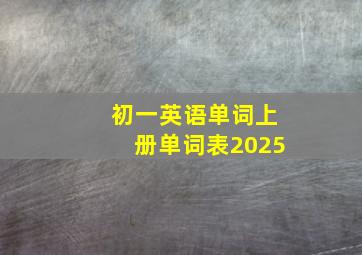 初一英语单词上册单词表2025